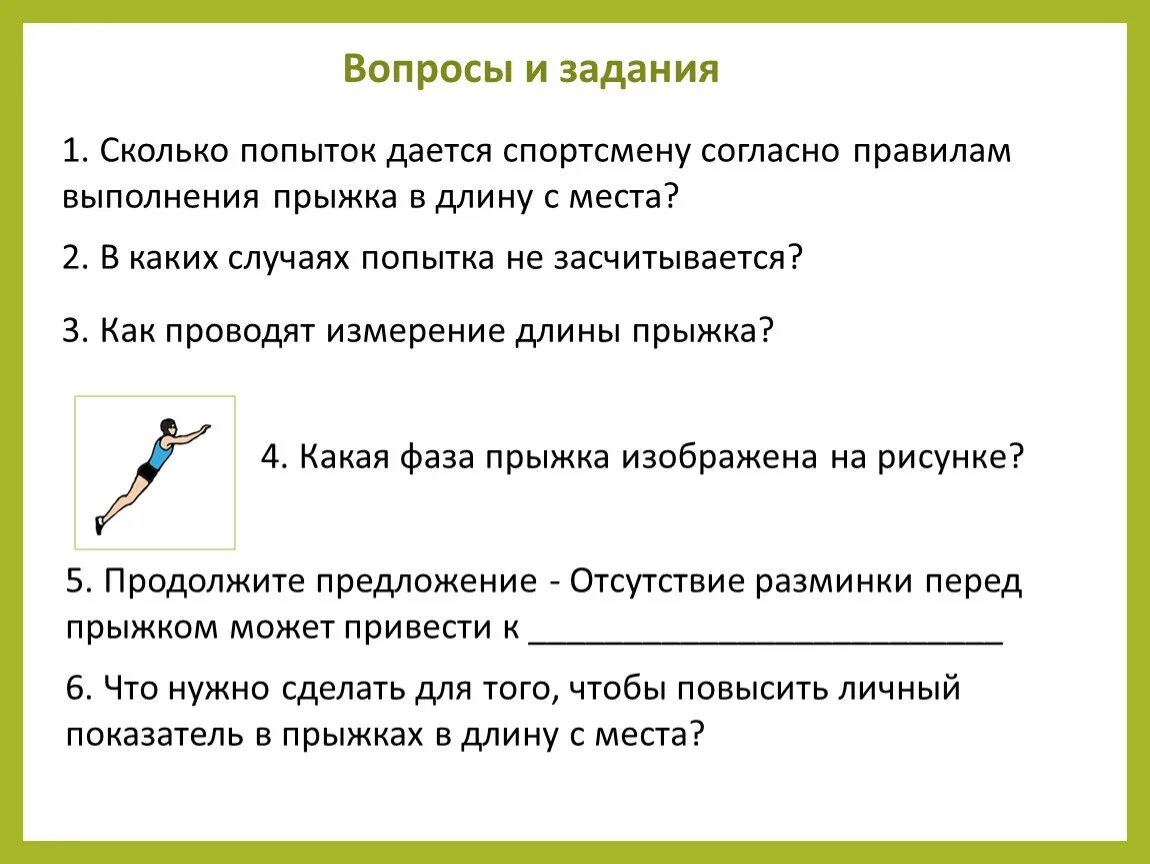 Вопросы и задания

1. Сколько попыток дается спортсмену согласно правилам выполнения прыжка в длину с места?

2. В каких случаях попытка не засчитывается?

3. Как проводят измерение длины прыжка?

4. Какая фаза прыжка изображена на рисунке?

5. Продолжите предложение - Отсутствие разминки перед прыжком может привести к ___________________________

6. Что нужно сделать для того, чтобы повысить личный показатель в прыжках в длину с места?